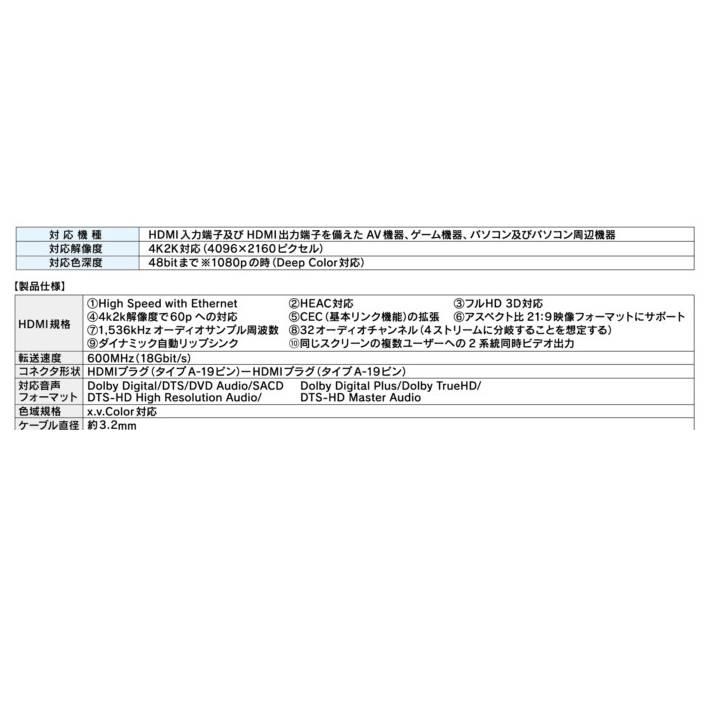 | 対応機種 | HDMI入力端子及びHDMI出力端子を備えたAV機器、ゲーム機器、パソコン及びパソコン周辺機器 |
|---|---|
| 対応解像度 | 4K2K対応（4096×2160ピクセル） |
| 対応色深度 | 48bitまで ※1080pの時（Deep Color対応） |

【製品仕様】

| HDMI規格 | ①High Speed with Ethernet ②HEAC対応 ③フルHD 3D対応 ④4k2k解像度で60pへの対応 ⑤CEC（基本リンク機能）の拡張 ⑥アスペクト比 21:9映像フォーマットにサポート ⑦1,536kHz オーディオサンプル周波数 ⑧32オーディオチャンネル（4ストリームに分岐することを想定する） ⑨ダイナミック自動リップシンク ⑩同じスクリーンの複数ユーザーへの2系統同時ビデオ出力 |
|---|---|
| 転送速度 | 600MHz（18Gbit/s） |
| コネクタ形状 | HDMIプラグ（タイプA-19ピン）ーHDMIプラグ（タイプA-19ピン） |
| 対応音声フォーマット | Dolby Digital/DTS/DVD Audio/SACD Dolby Digital Plus/Dolby TrueHD/ DTS-HD High Resolution Audio/ DTS-HD Master Audio |
| 色域規格 | x.v.Color対応 |
| ケーブル直径 | 約3.2mm |